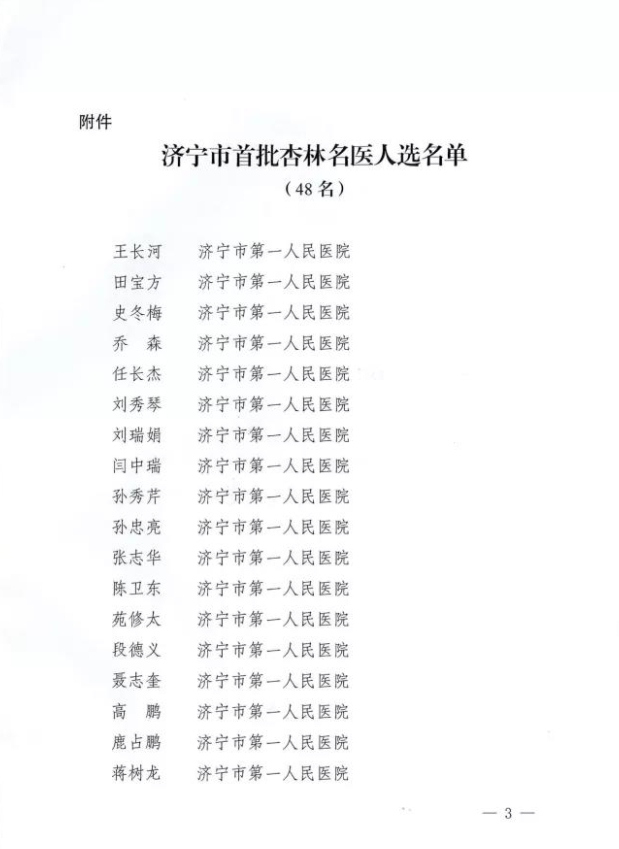 附件

济宁市首批杏林名医人选名单

（48名）

王长河　济宁市第一人民医院
田宝方　济宁市第一人民医院
史冬梅　济宁市第一人民医院
乔　森　济宁市第一人民医院
任长杰　济宁市第一人民医院
刘秀琴　济宁市第一人民医院
刘瑞娟　济宁市第一人民医院
闫中瑞　济宁市第一人民医院
孙秀芹　济宁市第一人民医院
孙忠亮　济宁市第一人民医院
张志华　济宁市第一人民医院
陈卫东　济宁市第一人民医院
苑修太　济宁市第一人民医院
段德义　济宁市第一人民医院
聂志奎　济宁市第一人民医院
高　鹏　济宁市第一人民医院
鹿占鹏　济宁市第一人民医院
蒋树龙　济宁市第一人民医院

— 3 —